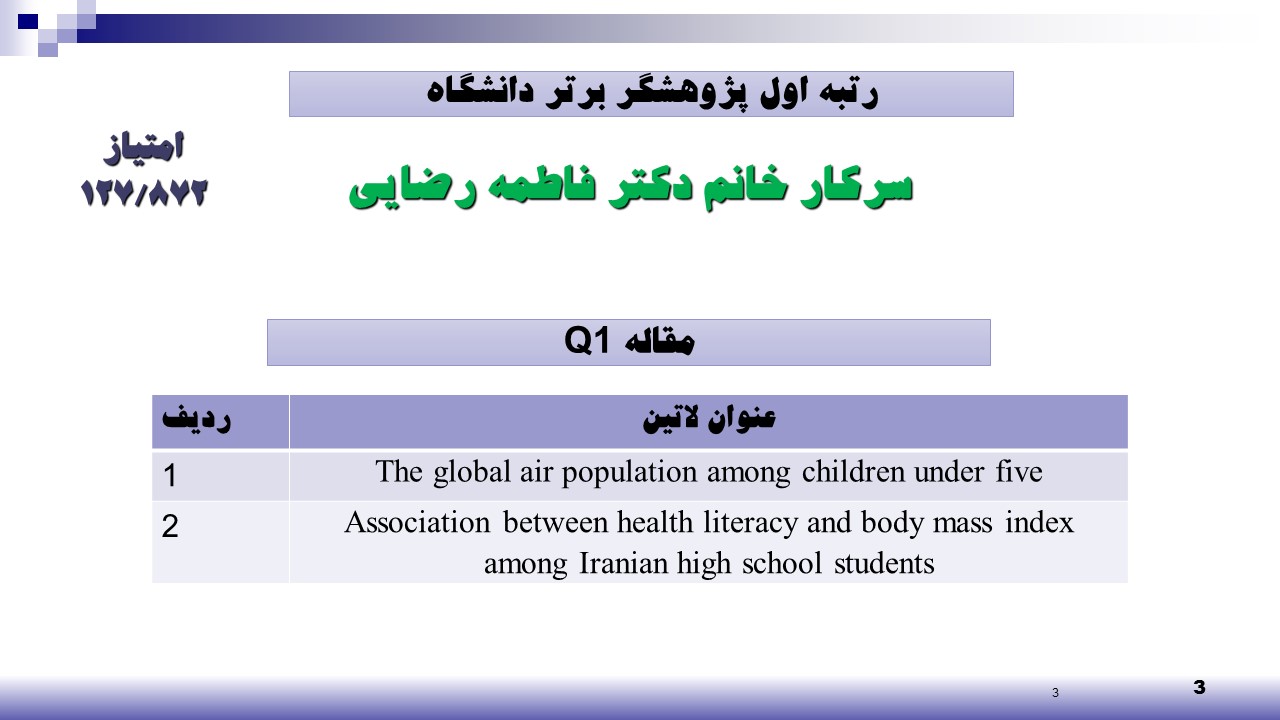 رتبه اول پژوهشگر برتر دانشگاه

امتیاز
۱۲۷/۸۷۲

سرکار خانم دکتر فاطمه رضایی

مقاله Q1

| ردیف | عنوان لاتین |
|---|---|
| 1 | The global air population among children under five |
| 2 | Association between health literacy and body mass index among Iranian high school students |

3

3